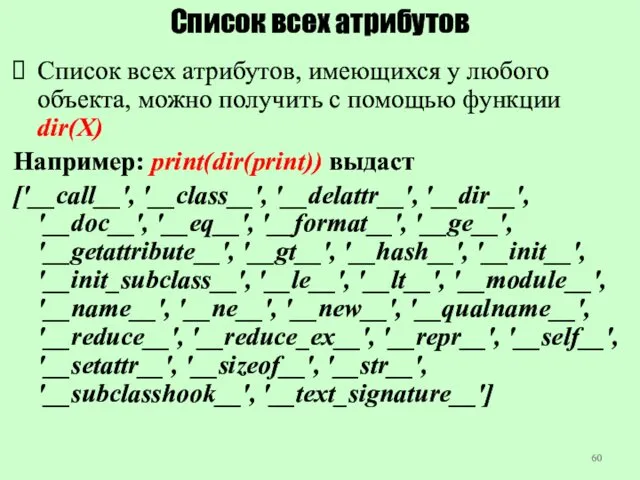 Список всех атрибутов

 Список всех атрибутов, имеющихся у любого объекта, можно получить с помощью функции dir(X)

Например: print(dir(print)) выдаст

['__call__', '__class__', '__delattr__', '__dir__', '__doc__', '__eq__', '__format__', '__ge__', '__getattribute__', '__gt__', '__hash__', '__init__', '__init_subclass__', '__le__', '__lt__', '__module__', '__name__', '__ne__', '__new__', '__qualname__', '__reduce__', '__reduce_ex__', '__repr__', '__self__', '__setattr__', '__sizeof__', '__str__', '__subclasshook__', '__text_signature__']

60